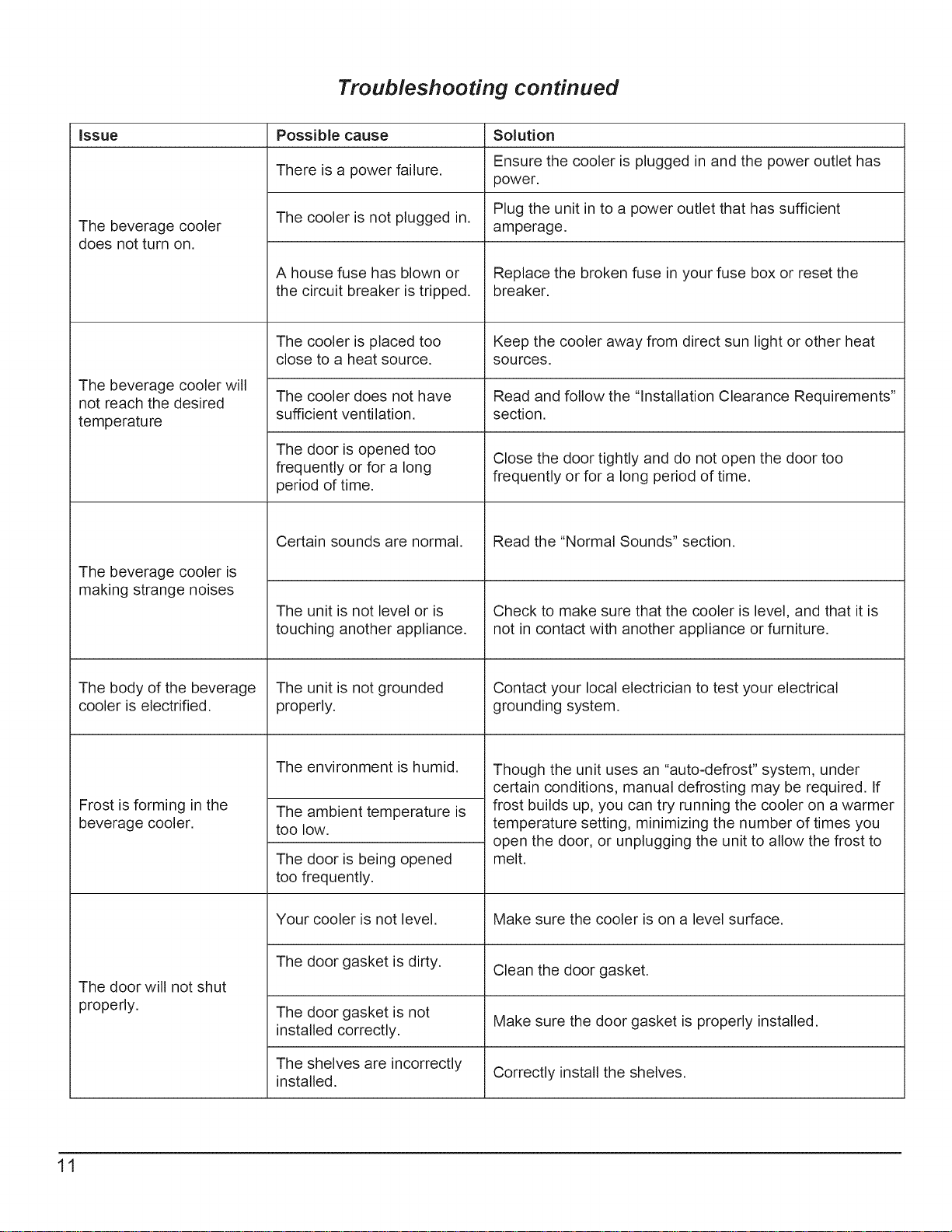 Troubleshooting continued

| Issue | Possible cause | Solution |
|---|---|---|
| The beverage cooler does not turn on. | There is a power failure. | Ensure the cooler is plugged in and the power outlet has power. |
| | The cooler is not plugged in. | Plug the unit in to a power outlet that has sufficient amperage. |
| | A house fuse has blown or the circuit breaker is tripped. | Replace the broken fuse in your fuse box or reset the breaker. |
| The beverage cooler will not reach the desired temperature | The cooler is placed too close to a heat source. | Keep the cooler away from direct sun light or other heat sources. |
| | The cooler does not have sufficient ventilation. | Read and follow the "Installation Clearance Requirements" section. |
| | The door is opened too frequently or for a long period of time. | Close the door tightly and do not open the door too frequently or for a long period of time. |
| The beverage cooler is making strange noises | Certain sounds are normal. | Read the "Normal Sounds" section. |
| | The unit is not level or is touching another appliance. | Check to make sure that the cooler is level, and that it is not in contact with another appliance or furniture. |
| The body of the beverage cooler is electrified. | The unit is not grounded properly. | Contact your local electrician to test your electrical grounding system. |
| Frost is forming in the beverage cooler. | The environment is humid. | Though the unit uses an "auto-defrost" system, under certain conditions, manual defrosting may be required. If frost builds up, you can try running the cooler on a warmer temperature setting, minimizing the number of times you open the door, or unplugging the unit to allow the frost to melt. |
| | The ambient temperature is too low. | |
| | The door is being opened too frequently. | |
| The door will not shut properly. | Your cooler is not level. | Make sure the cooler is on a level surface. |
| | The door gasket is dirty. | Clean the door gasket. |
| | The door gasket is not installed correctly. | Make sure the door gasket is properly installed. |
| | The shelves are incorrectly installed. | Correctly install the shelves. |

11